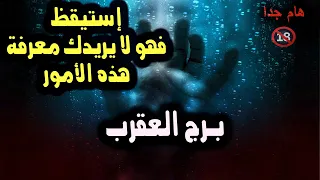 هام جدا
18
إستيقظ
فهو لا يريدك معرفة
هذه الأمور
برج العقرب